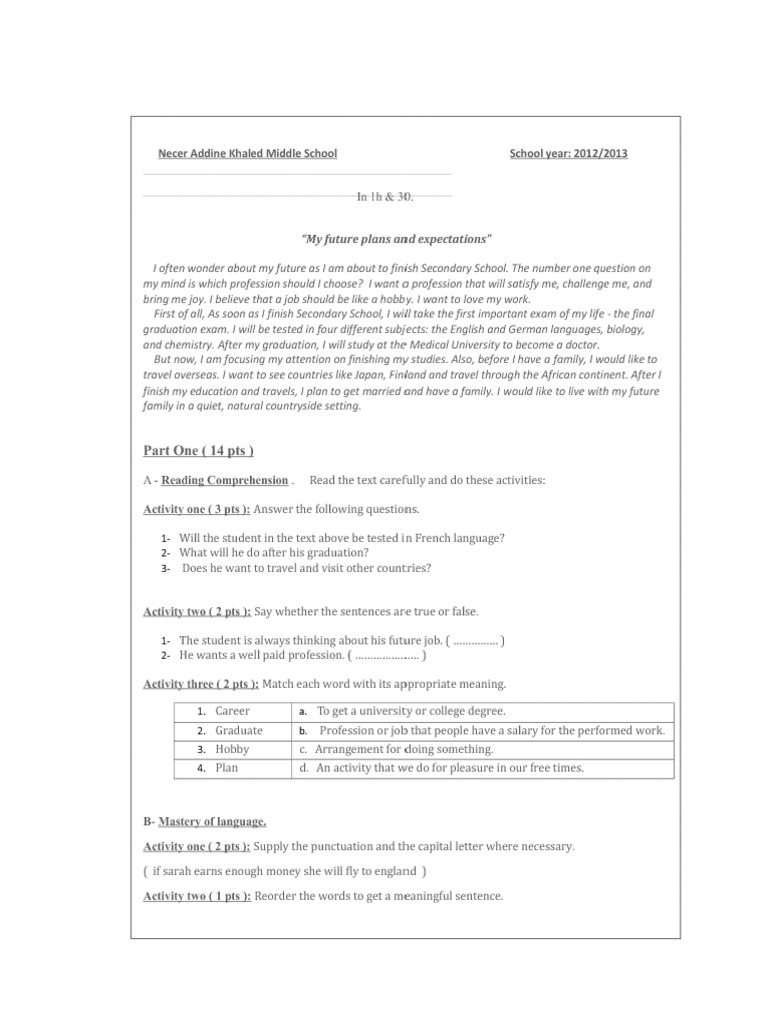 Necer Addine Khaled Middle School School year: 2012/2013

In 1h & 30.

"My future plans and expectations"

I often wonder about my future as I am about to finish Secondary School. The number one question on my mind is which profession should I choose? I want a profession that will satisfy me, challenge me, and bring me joy. I believe that a job should be like a hobby. I want to love my work.

First of all, As soon as I finish Secondary School, I will take the first important exam of my life - the final graduation exam. I will be tested in four different subjects: the English and German languages, biology, and chemistry. After my graduation, I will study at the Medical University to become a doctor.

But now, I am focusing my attention on finishing my studies. Also, before I have a family, I would like to travel overseas. I want to see countries like Japan, Finland and travel through the African continent. After I finish my education and travels, I plan to get married and have a family. I would like to live with my future family in a quiet, natural countryside setting.

Part One ( 14 pts )

A - Reading Comprehension . Read the text carefully and do these activities:

Activity one ( 3 pts ): Answer the following questions.

1- Will the student in the text above be tested in French language?
2- What will he do after his graduation?
3- Does he want to travel and visit other countries?

Activity two ( 2 pts ): Say whether the sentences are true or false.

1- The student is always thinking about his future job. ( …………… )
2- He wants a well paid profession. ( ………………… )

Activity three ( 2 pts ): Match each word with its appropriate meaning.

| 1. Career | a. To get a university or college degree. |
|---|---|
| 2. Graduate | b. Profession or job that people have a salary for the performed work. |
| 3. Hobby | c. Arrangement for doing something. |
| 4. Plan | d. An activity that we do for pleasure in our free times. |

B- Mastery of language.

Activity one ( 2 pts ): Supply the punctuation and the capital letter where necessary.

( if sarah earns enough money she will fly to england )

Activity two ( 1 pts ): Reorder the words to get a meaningful sentence.